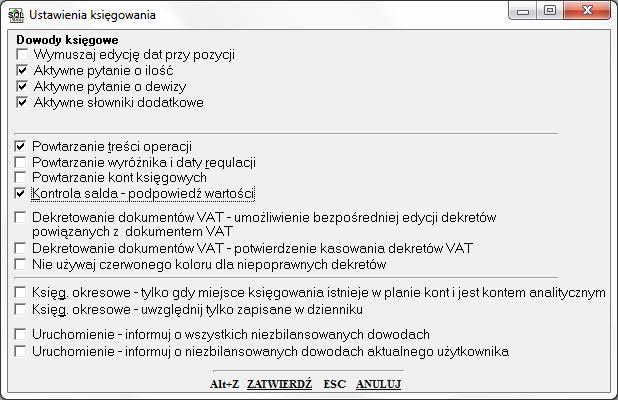 SQL Ustawienia księgowania

Dowody księgowe
Wymuszaj edycję dat przy pozycji
Aktywne pytanie o ilość
Aktywne pytanie o dewizy
Aktywne słowniki dodatkowe

Powtarzanie treści operacji
Powtarzanie wyróżnika i daty regulacji
Powtarzanie kont księgowych
Kontrola salda - podpowiedź wartości

Dekretowanie dokumentów VAT - umożliwienie bezpośredniej edycji dekretów powiązanych z dokumentem VAT
Dekretowanie dokumentów VAT - potwierdzenie kasowania dekretów VAT
Nie używaj czerwonego koloru dla niepoprawnych dekretów

Księg. okresowe - tylko gdy miejsce księgowania istnieje w planie kont i jest kontem analitycznym
Księg. okresowe - uwzględnij tylko zapisane w dzienniku

Uruchomienie - informuj o wszystkich niezbilansowanych dowodach
Uruchomienie - informuj o niezbilansowanych dowodach aktualnego użytkownika

Alt+Z ZATWIERDŹ ESC ANULUJ